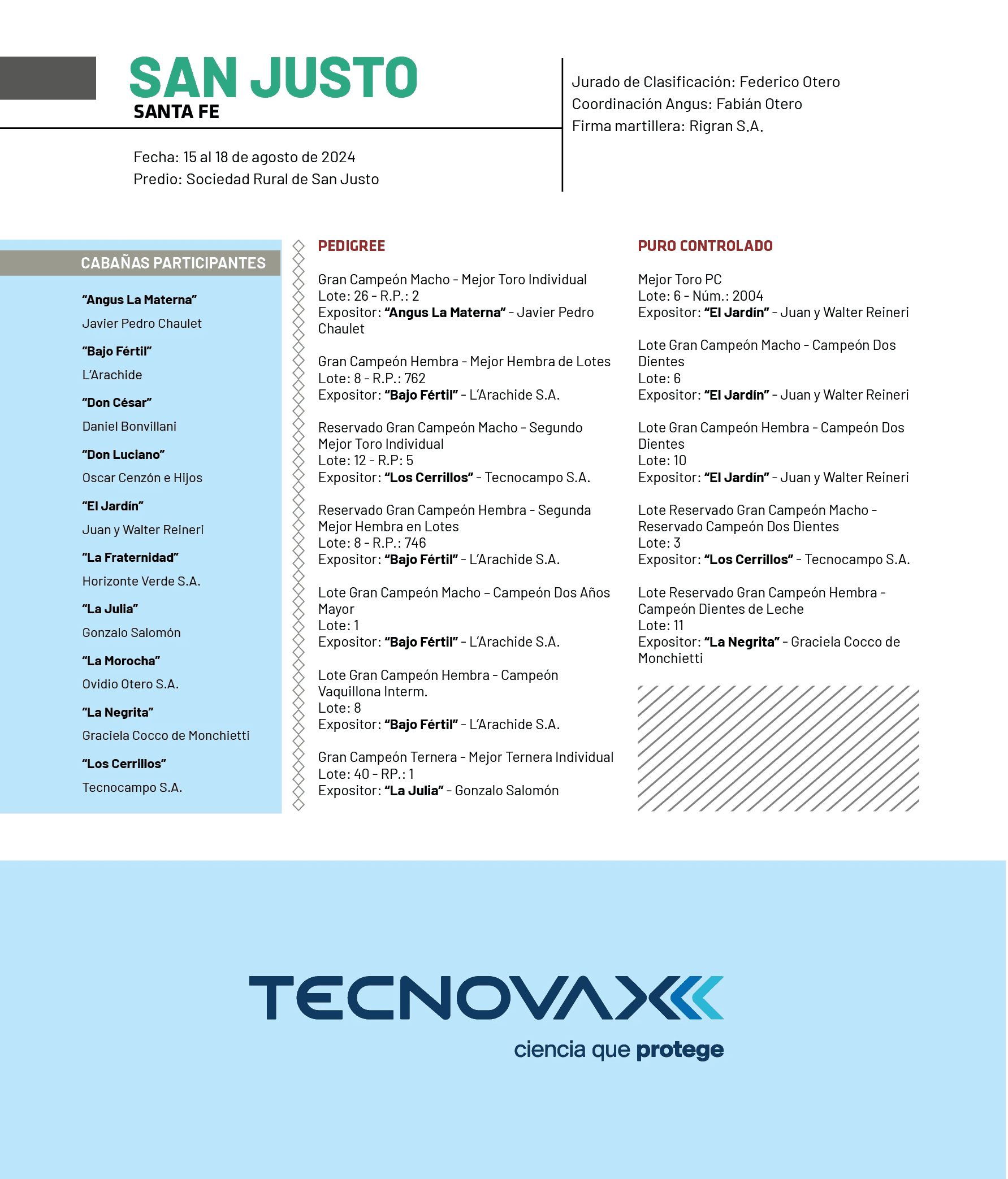 SAN JUSTO
SANTA FE

Fecha: 15 al 18 de agosto de 2024
Predio: Sociedad Rural de San Justo

Jurado de Clasificación: Federico Otero
Coordinación Angus: Fabián Otero
Firma martillera: Rigran S.A.

CABAÑAS PARTICIPANTES

“Angus La Materna”
Javier Pedro Chaulet

“Bajo Fértil”
L’Arachide

“Don César”
Daniel Bonvillani

“Don Luciano”
Oscar Cenzón e Hijos

“El Jardín”
Juan y Walter Reineri

“La Fraternidad”
Horizonte Verde S.A.

“La Julia”
Gonzalo Salomón

“La Morocha”
Ovidio Otero S.A.

“La Negrita”
Graciela Cocco de Monchietti

“Los Cerrillos”
Tecnocampo S.A.

PEDIGREE

Gran Campeón Macho - Mejor Toro Individual
Lote: 26 - R.P.: 2
Expositor: “Angus La Materna” - Javier Pedro Chaulet

Gran Campeón Hembra - Mejor Hembra de Lotes
Lote: 8 - R.P.: 762
Expositor: “Bajo Fértil” - L’Arachide S.A.

Reservado Gran Campeón Macho - Segundo Mejor Toro Individual
Lote: 12 - R.P: 5
Expositor: “Los Cerrillos” - Tecnocampo S.A.

Reservado Gran Campeón Hembra - Segunda Mejor Hembra en Lotes
Lote: 8 - R.P.: 746
Expositor: “Bajo Fértil” - L’Arachide S.A.

Lote Gran Campeón Macho – Campeón Dos Años Mayor
Lote: 1
Expositor: “Bajo Fértil” - L’Arachide S.A.

Lote Gran Campeón Hembra - Campeón Vaquillona Interm.
Lote: 8
Expositor: “Bajo Fértil” - L’Arachide S.A.

Gran Campeón Ternera - Mejor Ternera Individual
Lote: 40 - RP.: 1
Expositor: “La Julia” - Gonzalo Salomón

PURO CONTROLADO

Mejor Toro PC
Lote: 6 - Núm.: 2004
Expositor: “El Jardín” - Juan y Walter Reineri

Lote Gran Campeón Macho - Campeón Dos Dientes
Lote: 6
Expositor: “El Jardín” - Juan y Walter Reineri

Lote Gran Campeón Hembra - Campeón Dos Dientes
Lote: 10
Expositor: “El Jardín” - Juan y Walter Reineri

Lote Reservado Gran Campeón Macho - Reservado Campeón Dos Dientes
Lote: 3
Expositor: “Los Cerrillos” - Tecnocampo S.A.

Lote Reservado Gran Campeón Hembra - Campeón Dientes de Leche
Lote: 11
Expositor: “La Negrita” - Graciela Cocco de Monchietti

TECNOVAX
ciencia que protege